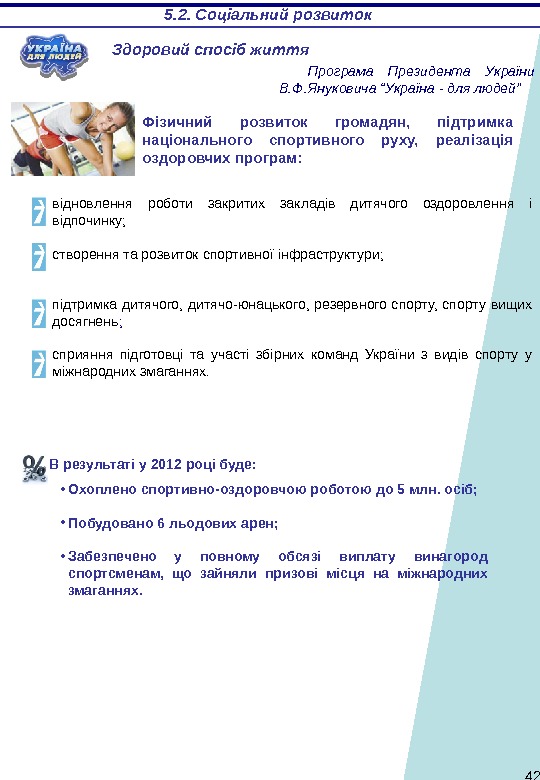 5.2. Соціальний розвиток

УКРАЇНА ДЛЯ ЛЮДЕЙ

Здоровий спосіб життя

Програма Президента України В.Ф.Януковича "Україна - для людей"

Фізичний розвиток громадян, підтримка національного спортивного руху, реалізація оздоровчих програм:

відновлення роботи закритих закладів дитячого оздоровлення і відпочинку;

створення та розвиток спортивної інфраструктури;

підтримка дитячого, дитячо-юнацького, резервного спорту, спорту вищих досягнень;

сприяння підготовці та участі збірних команд України з видів спорту у міжнародних змаганнях.

В результаті у 2012 році буде:

• Охоплено спортивно-оздоровчою роботою до 5 млн. осіб;

• Побудовано 6 льодових арен;

• Забезпечено у повному обсязі виплату винагород спортсменам, що зайняли призові місця на міжнародних змаганнях.

42